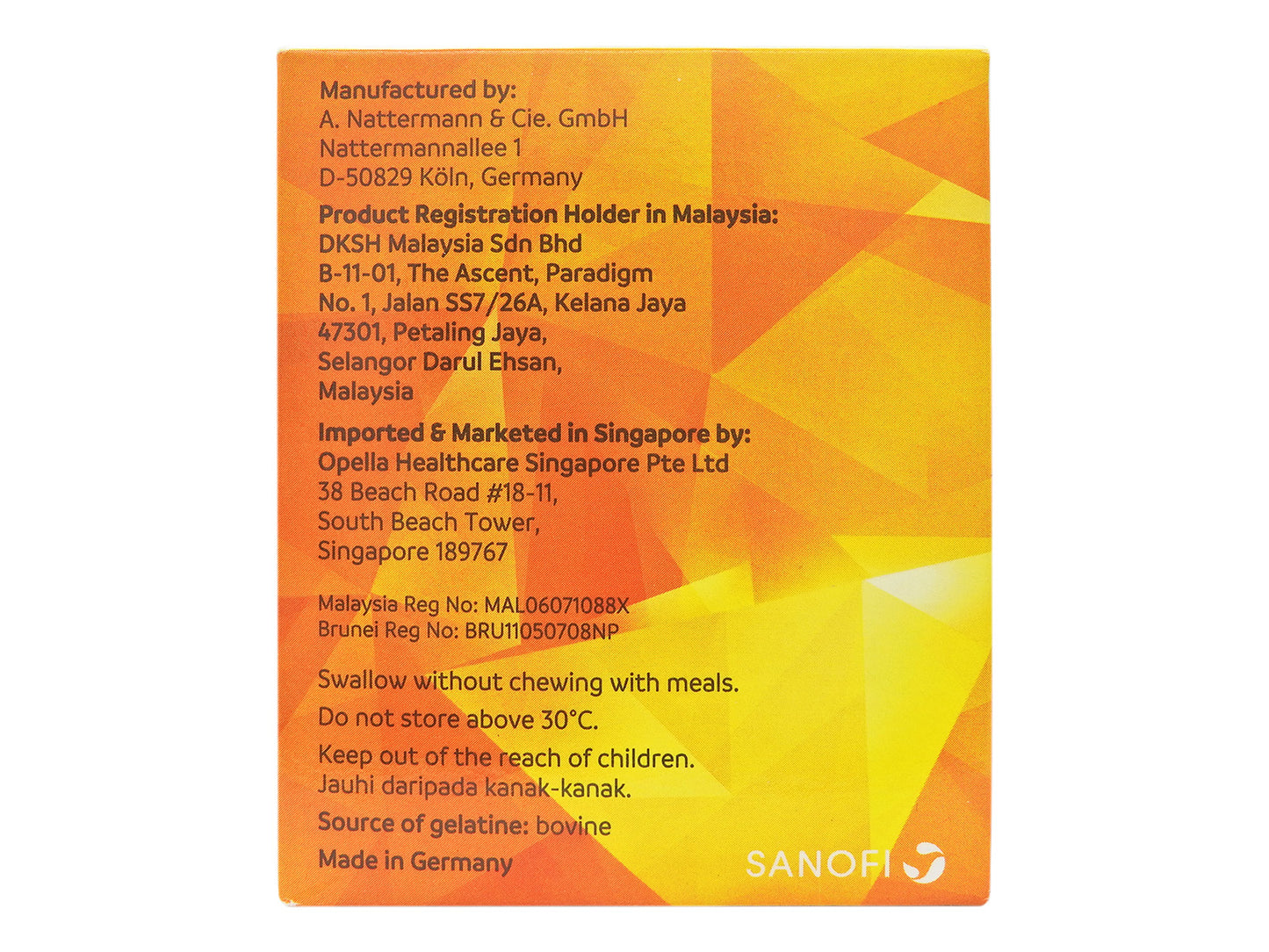 Manufactured by:
A. Nattermann & Cie. GmbH
Nattermannallee 1
D-50829 Köln, Germany

Product Registration Holder in Malaysia:
DKSH Malaysia Sdn Bhd
B-11-01, The Ascent, Paradigm
No. 1, Jalan SS7/26A, Kelana Jaya
47301, Petaling Jaya,
Selangor Darul Ehsan,
Malaysia

Imported & Marketed in Singapore by:
Opella Healthcare Singapore Pte Ltd
38 Beach Road #18-11,
South Beach Tower,
Singapore 189767

Malaysia Reg No: MAL06071088X
Brunei Reg No: BRU11050708NP

Swallow without chewing with meals.

Do not store above 30°C.

Keep out of the reach of children.
Jauhi daripada kanak-kanak.

Source of gelatine: bovine

Made in Germany

SANOFI